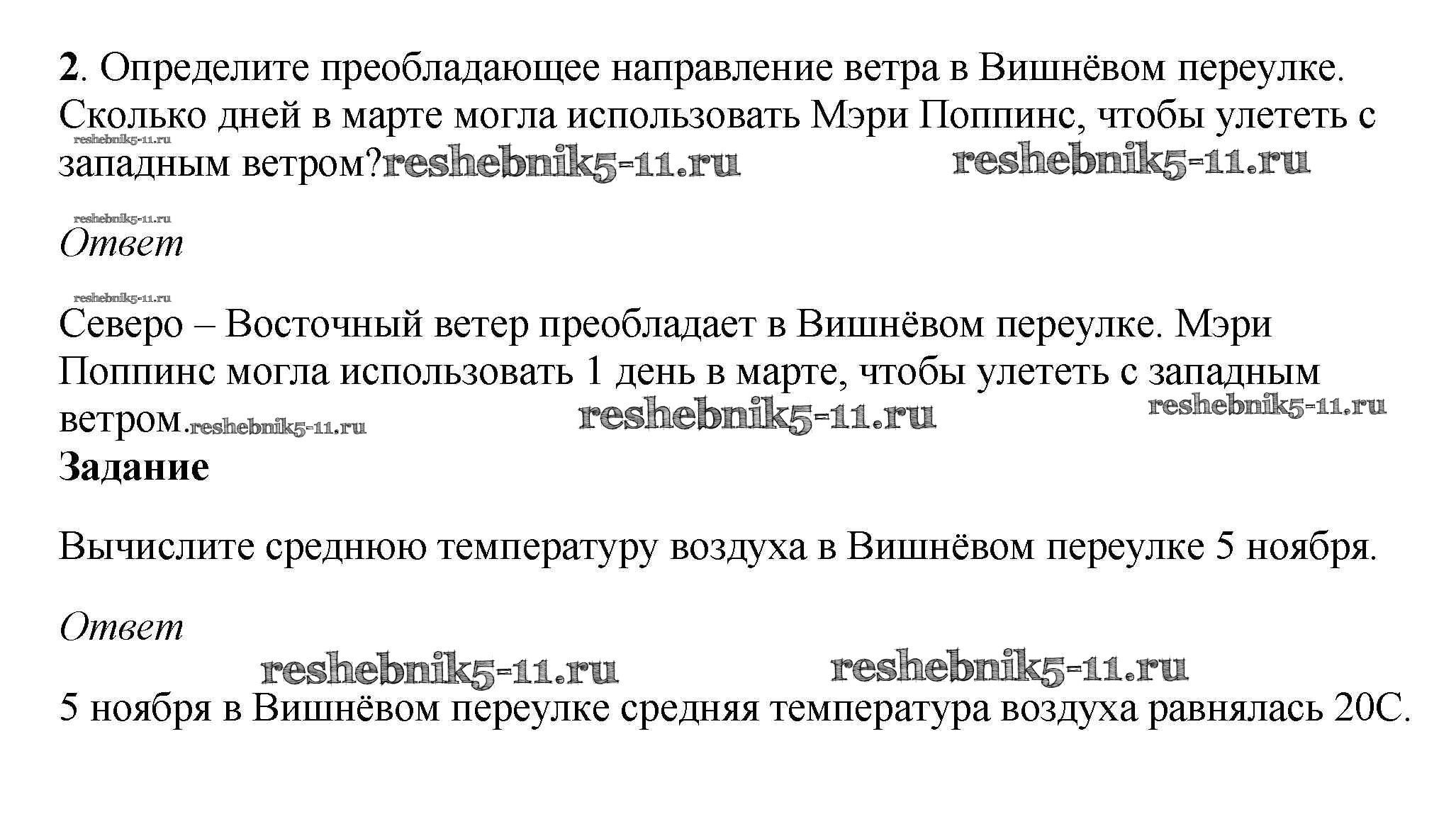 2. Определите преобладающее направление ветра в Вишнёвом переулке. Сколько дней в марте могла использовать Мэри Поппинс, чтобы улететь с западным ветром?

Ответ

Северо – Восточный ветер преобладает в Вишнёвом переулке. Мэри Поппинс могла использовать 1 день в марте, чтобы улететь с западным ветром.

Задание

Вычислите среднюю температуру воздуха в Вишнёвом переулке 5 ноября.

Ответ

5 ноября в Вишнёвом переулке средняя температура воздуха равнялась 20С.

reshebnik5-11.ru